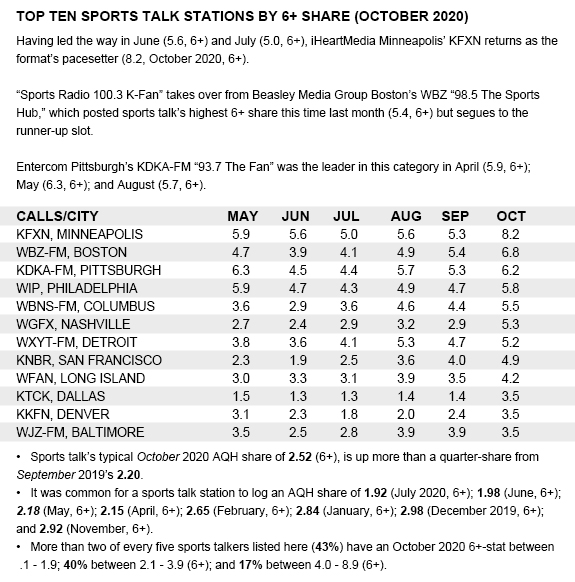 TOP TEN SPORTS TALK STATIONS BY 6+ SHARE (OCTOBER 2020)

Having led the way in June (5.6, 6+) and July (5.0, 6+), iHeartMedia Minneapolis' KFXN returns as the format's pacesetter (8.2, October 2020, 6+).

"Sports Radio 100.3 K-Fan" takes over from Beasley Media Group Boston's WBZ "98.5 The Sports Hub," which posted sports talk's highest 6+ share this time last month (5.4, 6+) but segues to the runner-up slot.

Entercom Pittsburgh's KDKA-FM "93.7 The Fan" was the leader in this category in April (5.9, 6+); May (6.3, 6+); and August (5.7, 6+).

| CALLS/CITY | MAY | JUN | JUL | AUG | SEP | OCT |
|---|---|---|---|---|---|---|
| KFXN, MINNEAPOLIS | 5.9 | 5.6 | 5.0 | 5.6 | 5.3 | 8.2 |
| WBZ-FM, BOSTON | 4.7 | 3.9 | 4.1 | 4.9 | 5.4 | 6.8 |
| KDKA-FM, PITTSBURGH | 6.3 | 4.5 | 4.4 | 5.7 | 5.3 | 6.2 |
| WIP, PHILADELPHIA | 5.9 | 4.7 | 4.3 | 4.9 | 4.7 | 5.8 |
| WBNS-FM, COLUMBUS | 3.6 | 2.9 | 3.6 | 4.6 | 4.4 | 5.5 |
| WGFX, NASHVILLE | 2.7 | 2.4 | 2.9 | 3.2 | 2.9 | 5.3 |
| WXYT-FM, DETROIT | 3.8 | 3.6 | 4.1 | 5.3 | 4.7 | 5.2 |
| KNBR, SAN FRANCISCO | 2.3 | 1.9 | 2.5 | 3.6 | 4.0 | 4.9 |
| WFAN, LONG ISLAND | 3.0 | 3.3 | 3.1 | 3.9 | 3.5 | 4.2 |
| KTCK, DALLAS | 1.5 | 1.3 | 1.3 | 1.4 | 1.4 | 3.5 |
| KKFN, DENVER | 3.1 | 2.3 | 1.8 | 2.0 | 2.4 | 3.5 |
| WJZ-FM, BALTIMORE | 3.5 | 2.5 | 2.8 | 3.9 | 3.9 | 3.5 |

• Sports talk's typical October 2020 AQH share of 2.52 (6+), is up more than a quarter-share from September 2019's 2.20.
• It was common for a sports talk station to log an AQH share of 1.92 (July 2020, 6+); 1.98 (June, 6+); 2.18 (May, 6+); 2.15 (April, 6+); 2.65 (February, 6+); 2.84 (January, 6+); 2.98 (December 2019, 6+); and 2.92 (November, 6+).
• More than two of every five sports talkers listed here (43%) have an October 2020 6+-stat between .1 - 1.9; 40% between 2.1 - 3.9 (6+); and 17% between 4.0 - 8.9 (6+).